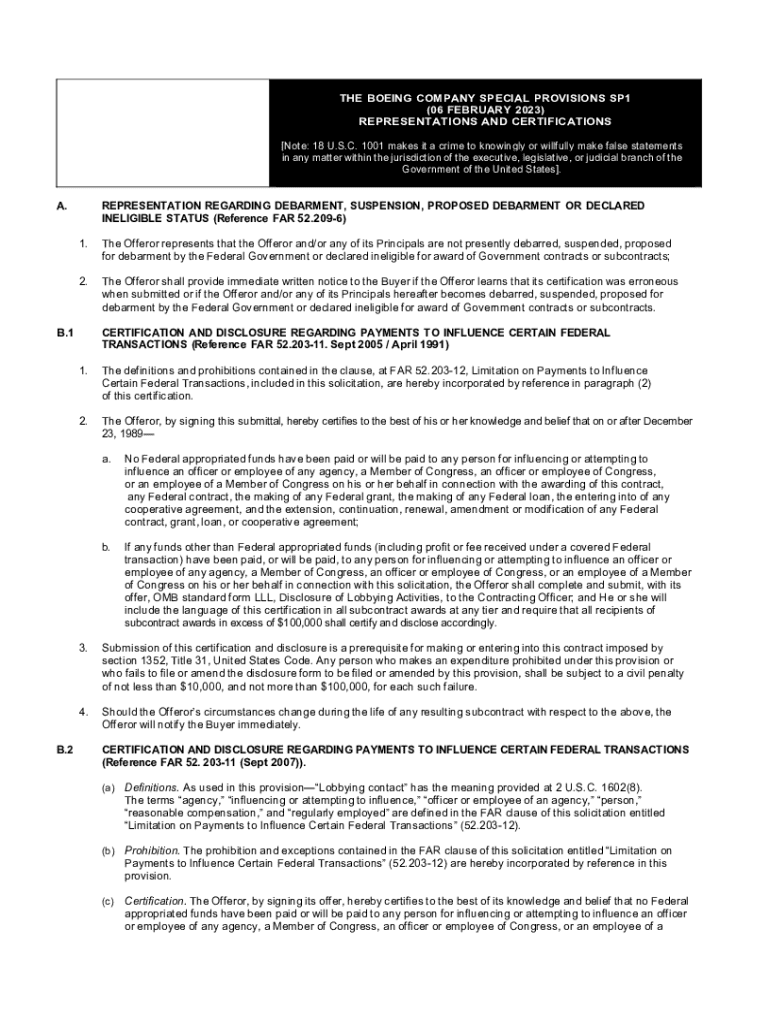 THE BOEING COMPANY SPECIAL PROVISIONS SP1
(06 FEBRUARY 2023)
REPRESENTATIONS AND CERTIFICATIONS

[Note: 18 U.S.C. 1001 makes it a crime to knowingly or willfully make false statements in any matter within the jurisdiction of the executive, legislative, or judicial branch of the Government of the United States].

A. REPRESENTATION REGARDING DEBARMENT, SUSPENSION, PROPOSED DEBARMENT OR DECLARED INELIGIBLE STATUS (Reference FAR 52.209-6)

1. The Offeror represents that the Offeror and/or any of its Principals are not presently debarred, suspended, proposed for debarment by the Federal Government or declared ineligible for award of Government contracts or subcontracts;

2. The Offeror shall provide immediate written notice to the Buyer if the Offeror learns that its certification was erroneous when submitted or if the Offeror and/or any of its Principals hereafter becomes debarred, suspended, proposed for debarment by the Federal Government or declared ineligible for award of Government contracts or subcontracts.

B.1 CERTIFICATION AND DISCLOSURE REGARDING PAYMENTS TO INFLUENCE CERTAIN FEDERAL TRANSACTIONS (Reference FAR 52.203-11. Sept 2005 / April 1991)

1. The definitions and prohibitions contained in the clause, at FAR 52.203-12, Limitation on Payments to Influence Certain Federal Transactions, included in this solicitation, are hereby incorporated by reference in paragraph (2) of this certification.

2. The Offeror, by signing this submittal, hereby certifies to the best of his or her knowledge and belief that on or after December 23, 1989—

a. No Federal appropriated funds have been paid or will be paid to any person for influencing or attempting to influence an officer or employee of any agency, a Member of Congress, an officer or employee of Congress, or an employee of a Member of Congress on his or her behalf in connection with the awarding of this contract, any Federal contract, the making of any Federal grant, the making of any Federal loan, the entering into of any cooperative agreement, and the extension, continuation, renewal, amendment or modification of any Federal contract, grant, loan, or cooperative agreement;

b. If any funds other than Federal appropriated funds (including profit or fee received under a covered Federal transaction) have been paid, or will be paid, to any person for influencing or attempting to influence an officer or employee of any agency, a Member of Congress, an officer or employee of Congress, or an employee of a Member of Congress on his or her behalf in connection with this solicitation, the Offeror shall complete and submit, with its offer, OMB standard form LLL, Disclosure of Lobbying Activities, to the Contracting Officer; and He or she will include the language of this certification in all subcontract awards at any tier and require that all recipients of subcontract awards in excess of $100,000 shall certify and disclose accordingly.

3. Submission of this certification and disclosure is a prerequisite for making or entering into this contract imposed by section 1352, Title 31, United States Code. Any person who makes an expenditure prohibited under this provision or who fails to file or amend the disclosure form to be filed or amended by this provision, shall be subject to a civil penalty of not less than $10,000, and not more than $100,000, for each such failure.

4. Should the Offeror's circumstances change during the life of any resulting subcontract with respect to the above, the Offeror will notify the Buyer immediately.

B.2 CERTIFICATION AND DISCLOSURE REGARDING PAYMENTS TO INFLUENCE CERTAIN FEDERAL TRANSACTIONS (Reference FAR 52. 203-11 (Sept 2007)).

(a) Definitions. As used in this provision—"Lobbying contact" has the meaning provided at 2 U.S.C. 1602(8). The terms "agency," "influencing or attempting to influence," "officer or employee of an agency," "person," "reasonable compensation," and "regularly employed" are defined in the FAR clause of this solicitation entitled "Limitation on Payments to Influence Certain Federal Transactions" (52.203-12).

(b) Prohibition. The prohibition and exceptions contained in the FAR clause of this solicitation entitled "Limitation on Payments to Influence Certain Federal Transactions" (52.203-12) are hereby incorporated by reference in this provision.

(c) Certification. The Offeror, by signing its offer, hereby certifies to the best of its knowledge and belief that no Federal appropriated funds have been paid or will be paid to any person for influencing or attempting to influence an officer or employee of any agency, a Member of Congress, an officer or employee of Congress, or an employee of a